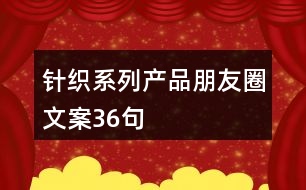 针织系列产品朋友圈文案36句